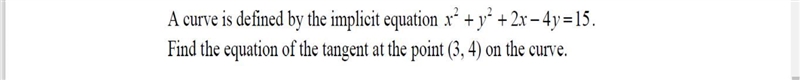 A curve is defined by the implicit equation $x^2 + y^2 + 2x - 4y = 15$.
Find the equation of the tangent at the point $(3, 4)$ on the curve.